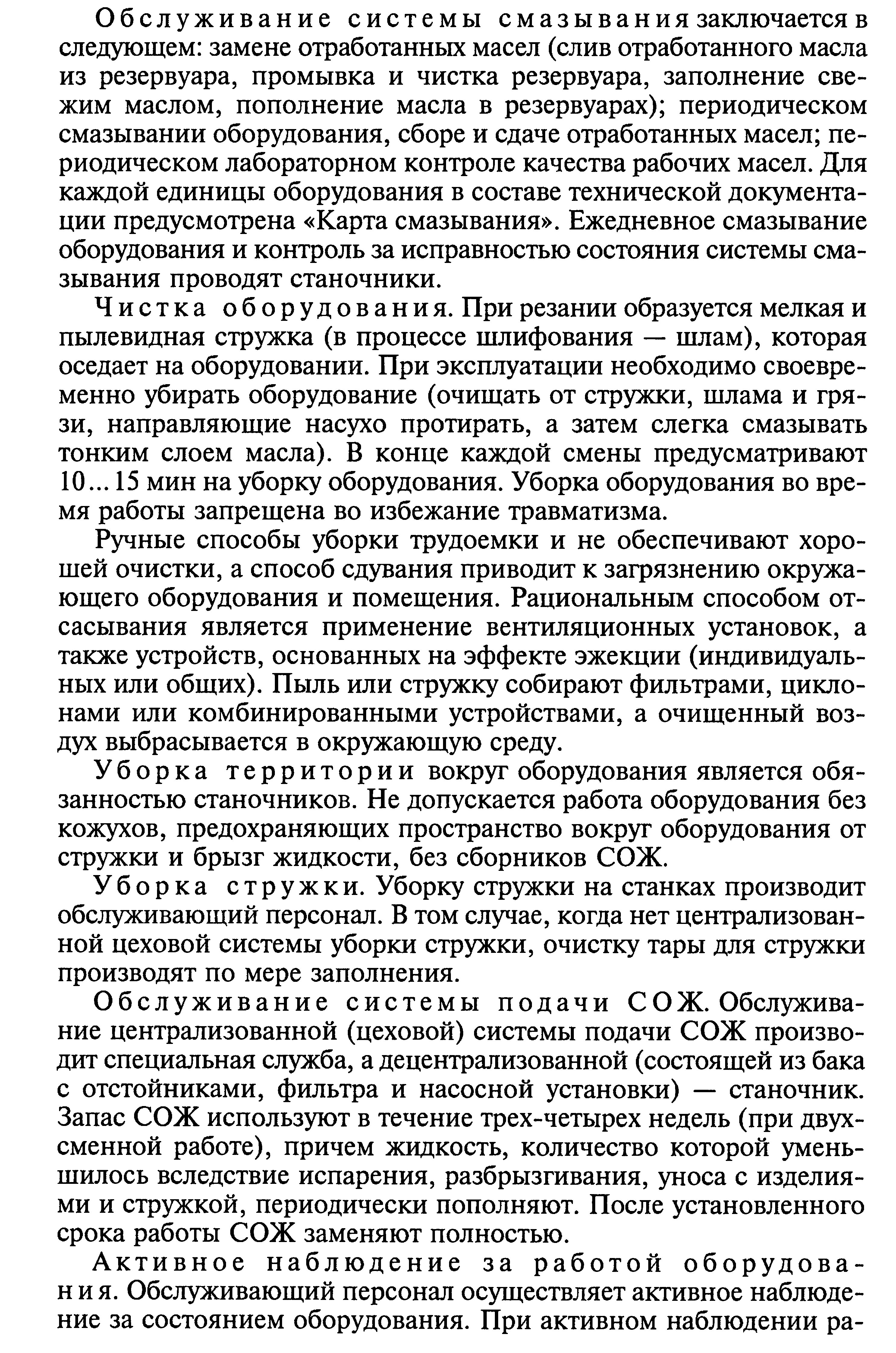 Обслуживание системы смазывания заключается в следующем: замене отработанных масел (слив отработанного масла из резервуара, промывка и чистка резервуара, заполнение свежим маслом, пополнение масла в резервуарах); периодическом смазывании оборудования, сборе и сдаче отработанных масел; периодическом лабораторном контроле качества рабочих масел. Для каждой единицы оборудования в составе технической документации предусмотрена «Карта смазывания». Ежедневное смазывание оборудования и контроль за исправностью состояния системы смазывания проводят станочники.

Чистка оборудования. При резании образуется мелкая и пылевидная стружка (в процессе шлифования — шлам), которая оседает на оборудовании. При эксплуатации необходимо своевременно убирать оборудование (очищать от стружки, шлама и грязи, направляющие насухо протирать, а затем слегка смазывать тонким слоем масла). В конце каждой смены предусматривают 10...15 мин на уборку оборудования. Уборка оборудования во время работы запрещена во избежание травматизма.

Ручные способы уборки трудоемки и не обеспечивают хорошей очистки, а способ сдувания приводит к загрязнению окружающего оборудования и помещения. Рациональным способом отсасывания является применение вентиляционных установок, а также устройств, основанных на эффекте эжекции (индивидуальных или общих). Пыль или стружку собирают фильтрами, циклонами или комбинированными устройствами, а очищенный воздух выбрасывается в окружающую среду.

Уборка территории вокруг оборудования является обязанностью станочников. Не допускается работа оборудования без кожухов, предохраняющих пространство вокруг оборудования от стружки и брызг жидкости, без сборников СОЖ.

Уборка стружки. Уборку стружки на станках производит обслуживающий персонал. В том случае, когда нет централизованной цеховой системы уборки стружки, очистку тары для стружки производят по мере заполнения.

Обслуживание системы подачи СОЖ. Обслуживание централизованной (цеховой) системы подачи СОЖ производит специальная служба, а децентрализованной (состоящей из бака с отстойниками, фильтра и насосной установки) — станочник. Запас СОЖ используют в течение трех-четырех недель (при двухсменной работе), причем жидкость, количество которой уменьшилось вследствие испарения, разбрызгивания, уноса с изделиями и стружкой, периодически пополняют. После установленного срока работы СОЖ заменяют полностью.

Активное наблюдение за работой оборудования. Обслуживающий персонал осуществляет активное наблюдение за состоянием оборудования. При активном наблюдении ра-